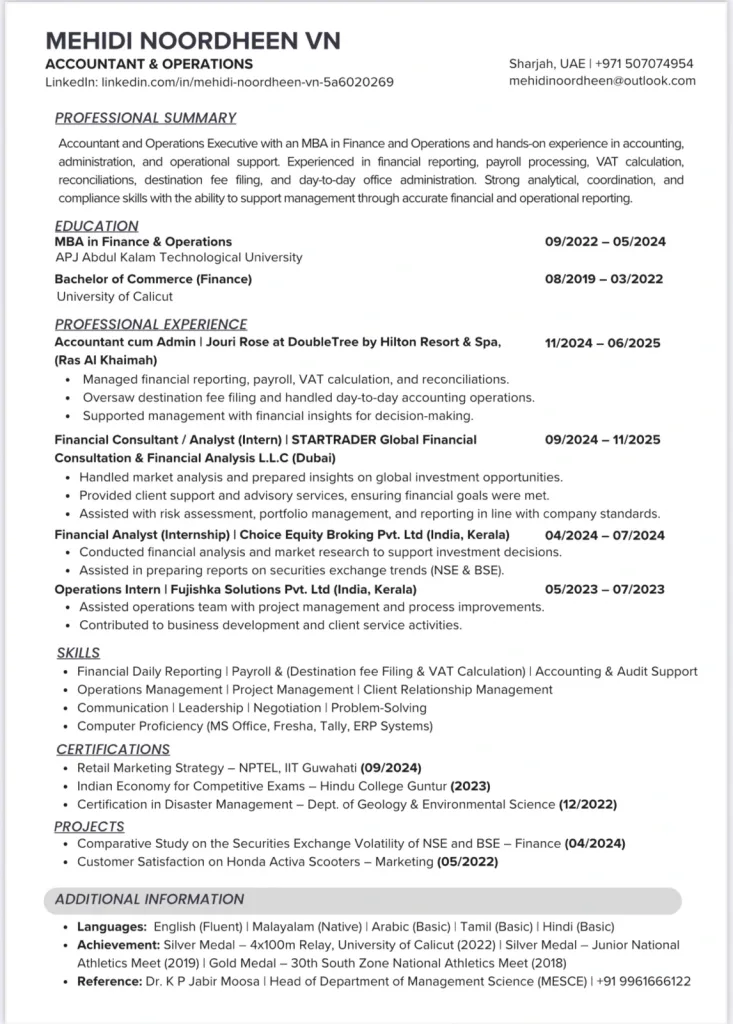 MEHIDI NOORDHEEN VN
ACCOUNTANT & OPERATIONS
LinkedIn: linkedin.com/in/mehidi-noordheen-vn-5a6020269

Sharjah, UAE | +971 507074954
mehidinoordheen@outlook.com

PROFESSIONAL SUMMARY

Accountant and Operations Executive with an MBA in Finance and Operations and hands-on experience in accounting, administration, and operational support. Experienced in financial reporting, payroll processing, VAT calculation, reconciliations, destination fee filing, and day-to-day office administration. Strong analytical, coordination, and compliance skills with the ability to support management through accurate financial and operational reporting.

EDUCATION

MBA in Finance & Operations 09/2022 – 05/2024
APJ Abdul Kalam Technological University

Bachelor of Commerce (Finance) 08/2019 – 03/2022
University of Calicut

PROFESSIONAL EXPERIENCE

Accountant cum Admin | Jouri Rose at DoubleTree by Hilton Resort & Spa, (Ras Al Khaimah) 11/2024 – 06/2025
• Managed financial reporting, payroll, VAT calculation, and reconciliations.
• Oversaw destination fee filing and handled day-to-day accounting operations.
• Supported management with financial insights for decision-making.

Financial Consultant / Analyst (Intern) | STARTRADER Global Financial Consultation & Financial Analysis L.L.C (Dubai) 09/2024 – 11/2025
• Handled market analysis and prepared insights on global investment opportunities.
• Provided client support and advisory services, ensuring financial goals were met.
• Assisted with risk assessment, portfolio management, and reporting in line with company standards.

Financial Analyst (Internship) | Choice Equity Broking Pvt. Ltd (India, Kerala) 04/2024 – 07/2024
• Conducted financial analysis and market research to support investment decisions.
• Assisted in preparing reports on securities exchange trends (NSE & BSE).

Operations Intern | Fujishka Solutions Pvt. Ltd (India, Kerala) 05/2023 – 07/2023
• Assisted operations team with project management and process improvements.
• Contributed to business development and client service activities.

SKILLS
• Financial Daily Reporting | Payroll & (Destination fee Filing & VAT Calculation) | Accounting & Audit Support
• Operations Management | Project Management | Client Relationship Management
• Communication | Leadership | Negotiation | Problem-Solving
• Computer Proficiency (MS Office, Fresha, Tally, ERP Systems)

CERTIFICATIONS
• Retail Marketing Strategy – NPTEL, IIT Guwahati (09/2024)
• Indian Economy for Competitive Exams – Hindu College Guntur (2023)
• Certification in Disaster Management – Dept. of Geology & Environmental Science (12/2022)

PROJECTS
• Comparative Study on the Securities Exchange Volatility of NSE and BSE – Finance (04/2024)
• Customer Satisfaction on Honda Activa Scooters – Marketing (05/2022)

ADDITIONAL INFORMATION
• Languages: English (Fluent) | Malayalam (Native) | Arabic (Basic) | Tamil (Basic) | Hindi (Basic)
• Achievement: Silver Medal – 4x100m Relay, University of Calicut (2022) | Silver Medal – Junior National Athletics Meet (2019) | Gold Medal – 30th South Zone National Athletics Meet (2018)
• Reference: Dr. K P Jabir Moosa | Head of Department of Management Science (MESCE) | +91 9961666122